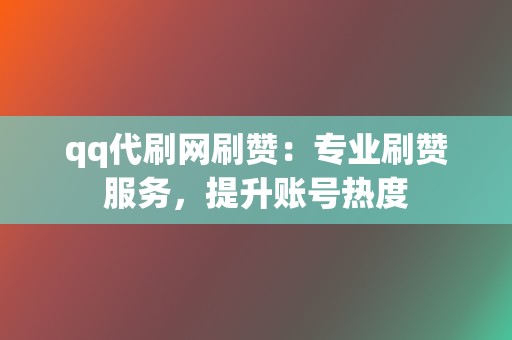 qq代刷网刷赞：专业刷赞服务，提升账号热度